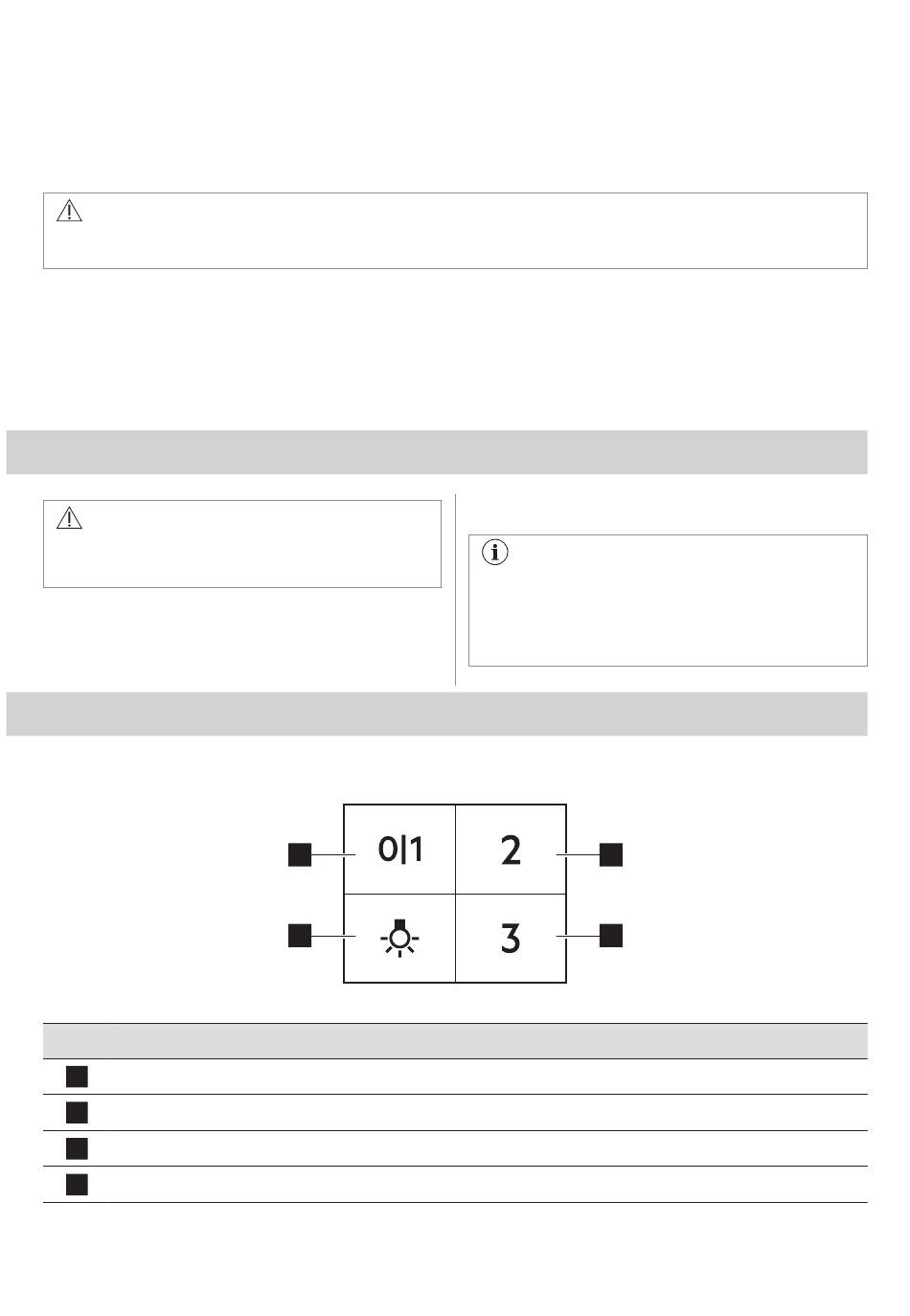 0|1

2

3